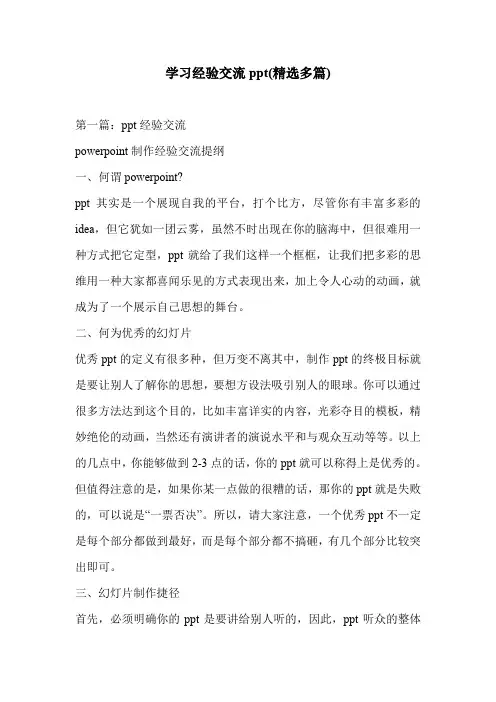 学习经验交流 ppt(精选多篇)

第一篇：ppt 经验交流

powerpoint 制作经验交流提纲

一、何谓 powerpoint?

ppt 其实是一个展现自我的平台，打个比方，尽管你有丰富多彩的 idea，但它犹如一团云雾，虽然不时出现在你的脑海中，但很难用一种方式把它定型，ppt 就给了我们这样一个框框，让我们把多彩的思维用一种大家都喜闻乐见的方式表现出来，加上令人心动的动画，就成为了一个展示自己思想的舞台。

二、何为优秀的幻灯片

优秀 ppt 的定义有很多种，但万变不离其中，制作 ppt 的终极目标就是要让别人了解你的思想，要想方设法吸引别人的眼球。你可以通过很多方法达到这个目的，比如丰富详实的内容，光彩夺目的模板，精妙绝伦的动画，当然还有演讲者的演说水平和与观众互动等等。以上的几点中，你能够做到 2-3 点的话，你的 ppt 就可以称得上是优秀的。但值得注意的是，如果你某一点做的很糟的话，那你的 ppt 就是失败的，可以说是“一票否决”。所以，请大家注意，一个优秀 ppt 不一定是每个部分都做到最好，而是每个部分都不搞砸，有几个部分比较突出即可。

三、幻灯片制作捷径

首先，必须明确你的 ppt 是要讲给别人听的，因此，ppt 听众的整体